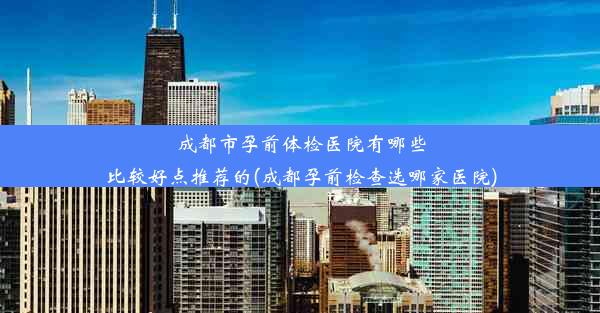 成都市孕前体检医院有哪些
比较好点推荐的(成都孕前检查选哪家医院)